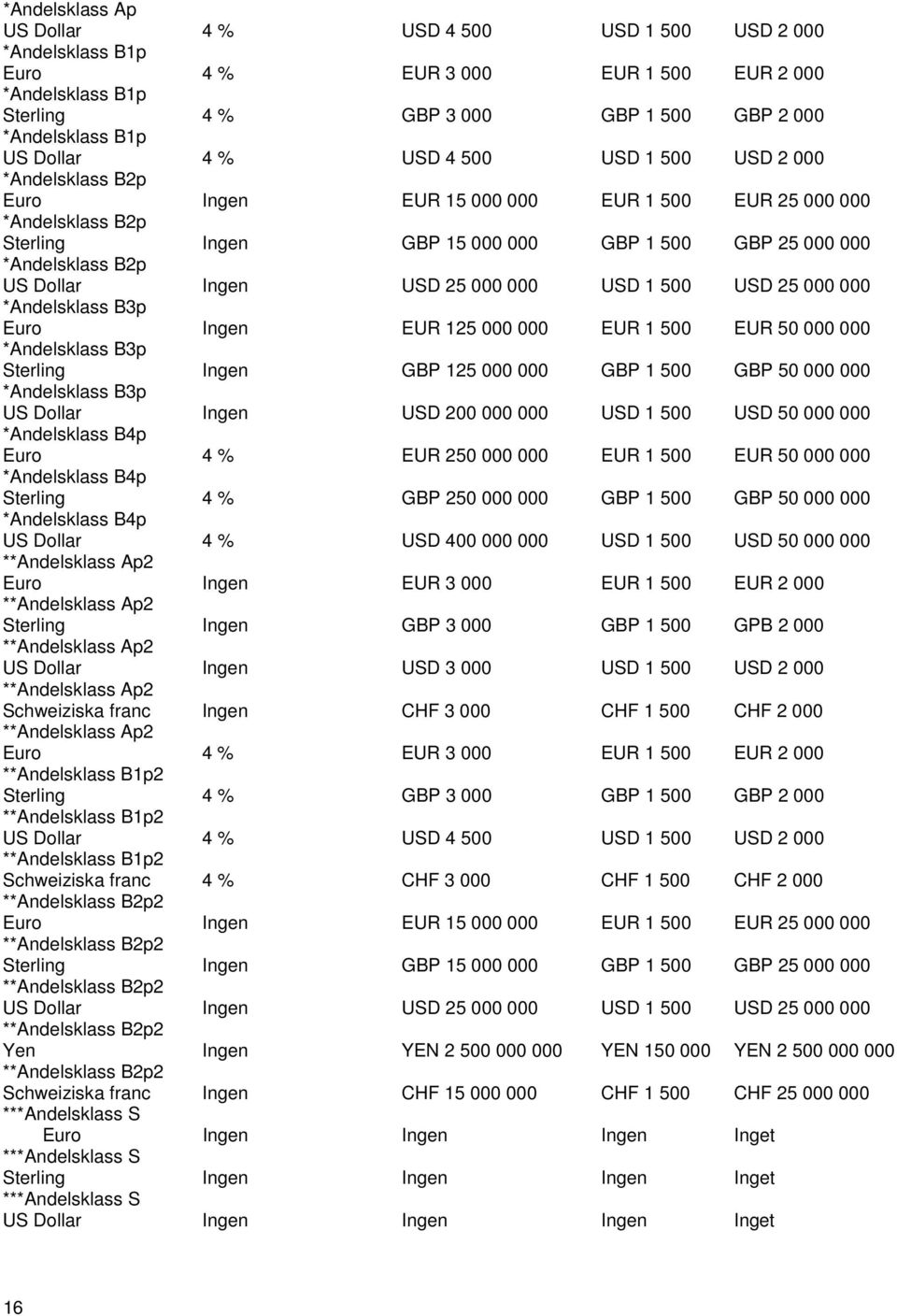 | | | | | |
|---|---|---|---|---|
| *Andelsklass Ap US Dollar | 4 % | USD 4 500 | USD 1 500 | USD 2 000 |
| *Andelsklass B1p Euro | 4 % | EUR 3 000 | EUR 1 500 | EUR 2 000 |
| *Andelsklass B1p Sterling | 4 % | GBP 3 000 | GBP 1 500 | GBP 2 000 |
| *Andelsklass B1p US Dollar | 4 % | USD 4 500 | USD 1 500 | USD 2 000 |
| *Andelsklass B2p Euro | Ingen | EUR 15 000 000 | EUR 1 500 | EUR 25 000 000 |
| *Andelsklass B2p Sterling | Ingen | GBP 15 000 000 | GBP 1 500 | GBP 25 000 000 |
| *Andelsklass B2p US Dollar | Ingen | USD 25 000 000 | USD 1 500 | USD 25 000 000 |
| *Andelsklass B3p Euro | Ingen | EUR 125 000 000 | EUR 1 500 | EUR 50 000 000 |
| *Andelsklass B3p Sterling | Ingen | GBP 125 000 000 | GBP 1 500 | GBP 50 000 000 |
| *Andelsklass B3p US Dollar | Ingen | USD 200 000 000 | USD 1 500 | USD 50 000 000 |
| *Andelsklass B4p Euro | 4 % | EUR 250 000 000 | EUR 1 500 | EUR 50 000 000 |
| *Andelsklass B4p Sterling | 4 % | GBP 250 000 000 | GBP 1 500 | GBP 50 000 000 |
| *Andelsklass B4p US Dollar | 4 % | USD 400 000 000 | USD 1 500 | USD 50 000 000 |
| **Andelsklass Ap2 Euro | Ingen | EUR 3 000 | EUR 1 500 | EUR 2 000 |
| **Andelsklass Ap2 Sterling | Ingen | GBP 3 000 | GBP 1 500 | GPB 2 000 |
| **Andelsklass Ap2 US Dollar | Ingen | USD 3 000 | USD 1 500 | USD 2 000 |
| **Andelsklass Ap2 Schweiziska franc | Ingen | CHF 3 000 | CHF 1 500 | CHF 2 000 |
| **Andelsklass Ap2 Euro | 4 % | EUR 3 000 | EUR 1 500 | EUR 2 000 |
| **Andelsklass B1p2 Sterling | 4 % | GBP 3 000 | GBP 1 500 | GBP 2 000 |
| **Andelsklass B1p2 US Dollar | 4 % | USD 4 500 | USD 1 500 | USD 2 000 |
| **Andelsklass B1p2 Schweiziska franc | 4 % | CHF 3 000 | CHF 1 500 | CHF 2 000 |
| **Andelsklass B2p2 Euro | Ingen | EUR 15 000 000 | EUR 1 500 | EUR 25 000 000 |
| **Andelsklass B2p2 Sterling | Ingen | GBP 15 000 000 | GBP 1 500 | GBP 25 000 000 |
| **Andelsklass B2p2 US Dollar | Ingen | USD 25 000 000 | USD 1 500 | USD 25 000 000 |
| **Andelsklass B2p2 Yen | Ingen | YEN 2 500 000 000 | YEN 150 000 | YEN 2 500 000 000 |
| **Andelsklass B2p2 Schweiziska franc | Ingen | CHF 15 000 000 | CHF 1 500 | CHF 25 000 000 |
| ***Andelsklass S Euro | Ingen | Ingen | Ingen | Inget |
| ***Andelsklass S Sterling | Ingen | Ingen | Ingen | Inget |
| ***Andelsklass S US Dollar | Ingen | Ingen | Ingen | Inget |

16